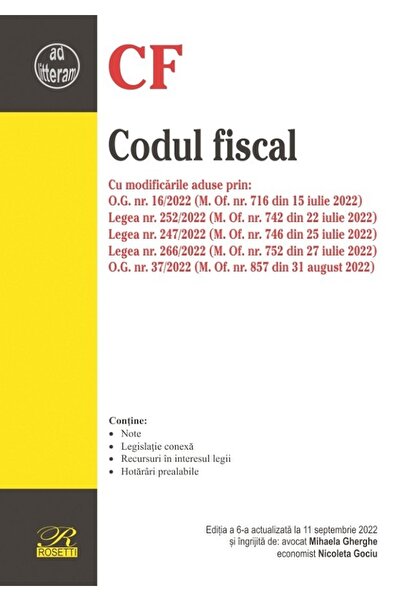 ad litteram

CF

Codul fiscal

Cu modificările aduse prin:
O.G. nr. 16/2022 (M. Of. nr. 716 din 15 iulie 2022)
Legea nr. 252/2022 (M. Of. nr. 742 din 22 iulie 2022)
Legea nr. 247/2022 (M. Of. nr. 746 din 25 iulie 2022)
Legea nr. 266/2022 (M. Of. nr. 752 din 27 iulie 2022)
O.G. nr. 37/2022 (M. Of. nr. 857 din 31 august 2022)

Conține:
• Note
• Legislație conexă
• Recursuri în interesul legii
• Hotărâri prealabile

R
ROSETTI

Ediția a 6-a actualizată la 11 septembrie 2022
și îngrijită de: avocat Mihaela Gherghe
economist Nicoleta Gociu